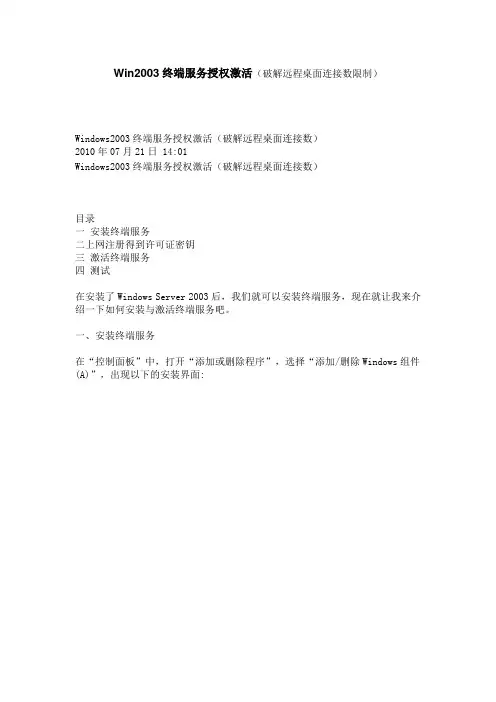 Win2003 终端服务授权激活（破解远程桌面连接数限制）

Windows2003 终端服务授权激活（破解远程桌面连接数）
2010 年 07 月 21 日 14:01
Windows2003 终端服务授权激活（破解远程桌面连接数）

目录
一 安装终端服务
二上网注册得到许可证密钥
三 激活终端服务
四 测试

在安装了 Windows Server 2003 后，我们就可以安装终端服务，现在就让我来介绍一下如何安装与激活终端服务吧。

一、安装终端服务

在“控制面板”中，打开“添加或删除程序”，选择“添加/删除 Windows 组件(A)”，出现以下的安装界面: